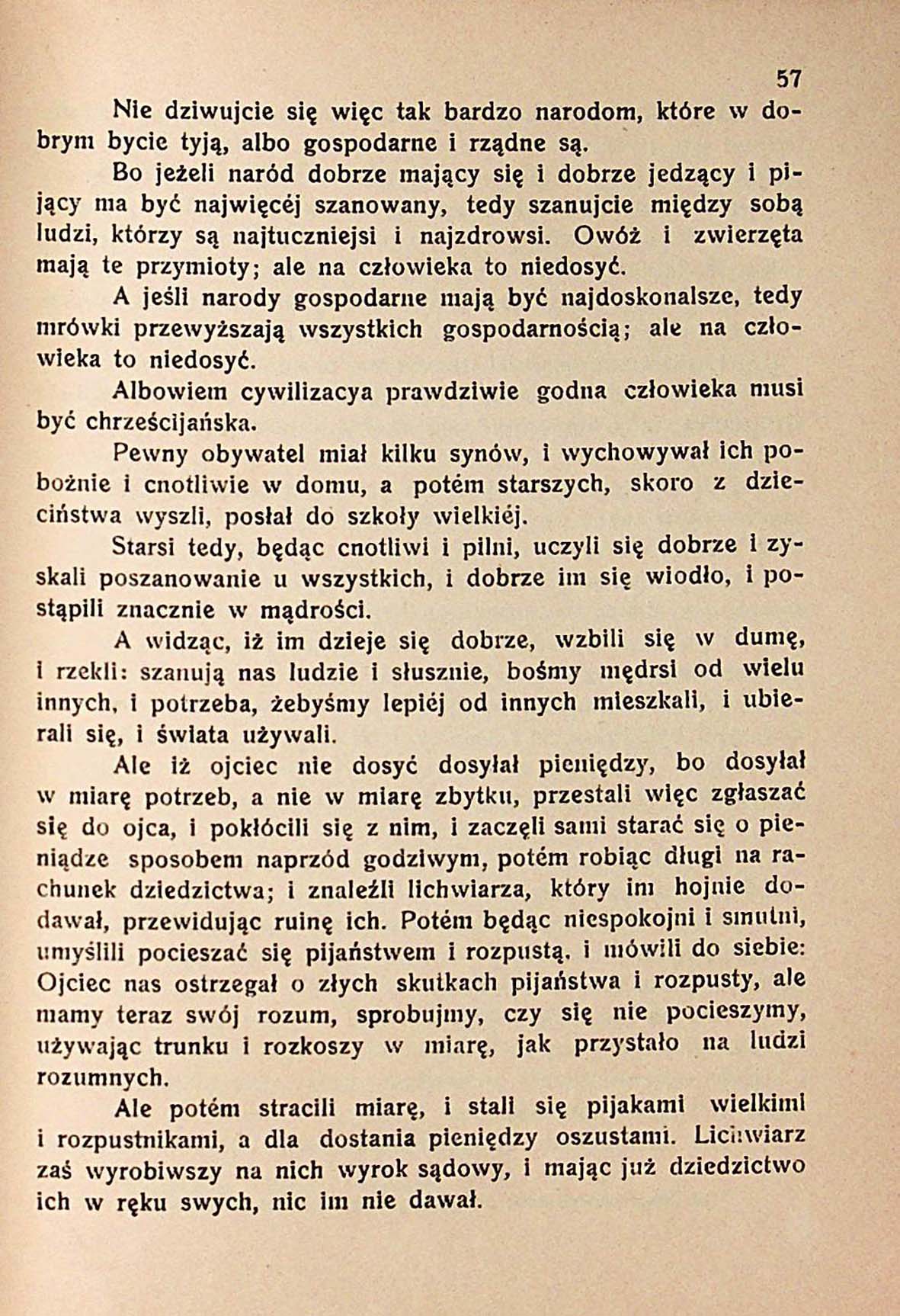 57

Nie dziwujcie się więc tak bardzo narodom, które w dobrym bycie tyją, albo gospodarne i rządne są.

Bo jeżeli naród dobrze mający się i dobrze jedzący i pijący ma być najwięcéj szanowany, tedy szanujcie między sobą ludzi, którzy są najtuczniejsi i najzdrowsi. Owóż i zwierzęta mają te przymioty; ale na człowieka to niedosyć.

A jeśli narody gospodarne mają być najdoskonalsze, tedy mrówki przewyższają wszystkich gospodarnością; ale na człowieka to niedosyć.

Albowiem cywilizacya prawdziwie godna człowieka musi być chrześcijańska.

Pewny obywatel miał kilku synów, i wychowywał ich pobożnie i cnotliwie w domu, a potém starszych, skoro z dzieciństwa wyszli, posłał do szkoły wielkiéj.

Starsi tedy, będąc cnotliwi i pilni, uczyli się dobrze i zyskali poszanowanie u wszystkich, i dobrze im się wiodło, i postąpili znacznie w mądrości.

A widząc, iż im dzieje się dobrze, wzbili się w dumę, i rzekli: szanują nas ludzie i słusznie, bośmy mędrsi od wielu innych, i potrzeba, żebyśmy lepiéj od innych mieszkali, i ubierali się, i świata używali.

Ale iż ojciec nie dosyć dosyłał pieniędzy, bo dosyłał w miarę potrzeb, a nie w miarę zbytku, przestali więc zgłaszać się do ojca, i pokłócili się z nim, i zaczęli sami starać się o pieniądze sposobem naprzód godziwym, potém robiąc długi na rachunek dziedzictwa; i znaleźli lichwiarza, który im hojnie dodawał, przewidując ruinę ich. Potém będąc niespokojni i smutni, umyślili pocieszać się pijaństwem i rozpustą, i mówili do siebie: Ojciec nas ostrzegał o złych skutkach pijaństwa i rozpusty, ale mamy teraz swój rozum, sprobujmy, czy się nie pocieszymy, używając trunku i rozkoszy w miarę, jak przystało na ludzi rozumnych.

Ale potém stracili miarę, i stali się pijakami wielkimi i rozpustnikami, a dla dostania pieniędzy oszustami. Lichwiarz zaś wyrobiwszy na nich wyrok sądowy, i mając już dziedzictwo ich w ręku swych, nic im nie dawał.